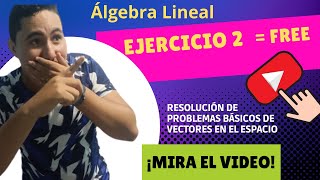 Álgebra Lineal

EJERCICIO 2 = FREE

RESOLUCIÓN DE PROBLEMAS BÁSICOS DE VECTORES EN EL ESPACIO

¡MIRA EL VIDEO!